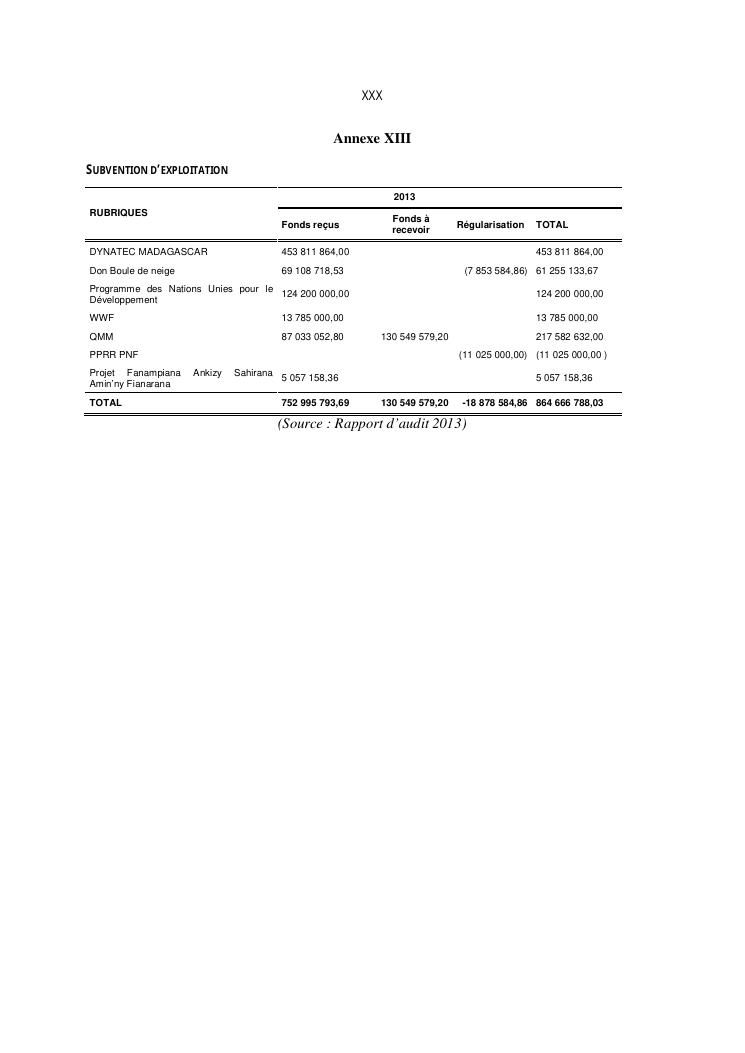 XXX

Annexe XIII

SUBVENTION D'EXPLOITATION

| RUBRIQUES | 2013 | | | |
|---|---|---|---|---|
| | Fonds reçus | Fonds à recevoir | Régularisation | TOTAL |
| DYNATEC MADAGASCAR | 453 811 864,00 | | | 453 811 864,00 |
| Don Boule de neige | 69 108 718,53 | | (7 853 584,86) | 61 255 133,67 |
| Programme des Nations Unies pour le Développement | 124 200 000,00 | | | 124 200 000,00 |
| WWF | 13 785 000,00 | | | 13 785 000,00 |
| QMM | 87 033 052,80 | 130 549 579,20 | | 217 582 632,00 |
| PPRR PNF | | | (11 025 000,00) | (11 025 000,00 ) |
| Projet Fanampiana Ankizy Sahirana Amin'ny Fianarana | 5 057 158,36 | | | 5 057 158,36 |
| TOTAL | 752 995 793,69 | 130 549 579,20 | -18 878 584,86 | 864 666 788,03 |

(Source : Rapport d'audit 2013)